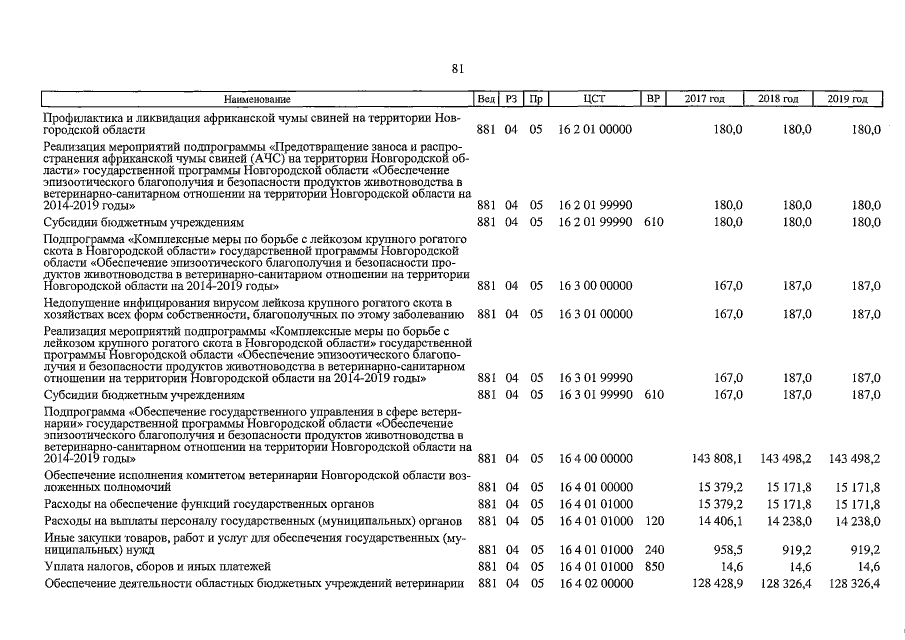 81

| Наименование | Вед | РЗ | Пр | ЦСТ | ВР | 2017 год | 2018 год | 2019 год |
|---|---|---|---|---|---|---|---|---|
| Профилактика и ликвидация африканской чумы свиней на территории Новгородской области | 881 | 04 | 05 | 16 2 01 00000 | | 180,0 | 180,0 | 180,0 |
| Реализация мероприятий подпрограммы «Предотвращение заноса и распространения африканской чумы свиней (АЧС) на территории Новгородской области» государственной программы Новгородской области «Обеспечение эпизоотического благополучия и безопасности продуктов животноводства в ветеринарно-санитарном отношении на территории Новгородской области на 2014-2019 годы» | 881 | 04 | 05 | 16 2 01 99990 | | 180,0 | 180,0 | 180,0 |
| Субсидии бюджетным учреждениям | 881 | 04 | 05 | 16 2 01 99990 | 610 | 180,0 | 180,0 | 180,0 |
| Подпрограмма «Комплексные меры по борьбе с лейкозом крупного рогатого скота в Новгородской области» государственной программы Новгородской области «Обеспечение эпизоотического благополучия и безопасности продуктов животноводства в ветеринарно-санитарном отношении на территории Новгородской области на 2014-2019 годы» | 881 | 04 | 05 | 16 3 00 00000 | | 167,0 | 187,0 | 187,0 |
| Недопущение инфицирования вирусом лейкоза крупного рогатого скота в хозяйствах всех форм собственности, благополучных по этому заболеванию | 881 | 04 | 05 | 16 3 01 00000 | | 167,0 | 187,0 | 187,0 |
| Реализация мероприятий подпрограммы «Комплексные меры по борьбе с лейкозом крупного рогатого скота в Новгородской области» государственной программы Новгородской области «Обеспечение эпизоотического благополучия и безопасности продуктов животноводства в ветеринарно-санитарном отношении на территории Новгородской области на 2014-2019 годы» | 881 | 04 | 05 | 16 3 01 99990 | | 167,0 | 187,0 | 187,0 |
| Субсидии бюджетным учреждениям | 881 | 04 | 05 | 16 3 01 99990 | 610 | 167,0 | 187,0 | 187,0 |
| Подпрограмма «Обеспечение государственного управления в сфере ветеринарии» государственной программы Новгородской области «Обеспечение эпизоотического благополучия и безопасности продуктов животноводства в ветеринарно-санитарном отношении на территории Новгородской области на 2014-2019 годы» | 881 | 04 | 05 | 16 4 00 00000 | | 143 808,1 | 143 498,2 | 143 498,2 |
| Обеспечение исполнения комитетом ветеринарии Новгородской области возложенных полномочий | 881 | 04 | 05 | 16 4 01 00000 | | 15 379,2 | 15 171,8 | 15 171,8 |
| Расходы на обеспечение функций государственных органов | 881 | 04 | 05 | 16 4 01 01000 | | 15 379,2 | 15 171,8 | 15 171,8 |
| Расходы на выплаты персоналу государственных (муниципальных) органов | 881 | 04 | 05 | 16 4 01 01000 | 120 | 14 406,1 | 14 238,0 | 14 238,0 |
| Иные закупки товаров, работ и услуг для обеспечения государственных (муниципальных) нужд | 881 | 04 | 05 | 16 4 01 01000 | 240 | 958,5 | 919,2 | 919,2 |
| Уплата налогов, сборов и иных платежей | 881 | 04 | 05 | 16 4 01 01000 | 850 | 14,6 | 14,6 | 14,6 |
| Обеспечение деятельности областных бюджетных учреждений ветеринарии | 881 | 04 | 05 | 16 4 02 00000 | | 128 428,9 | 128 326,4 | 128 326,4 |